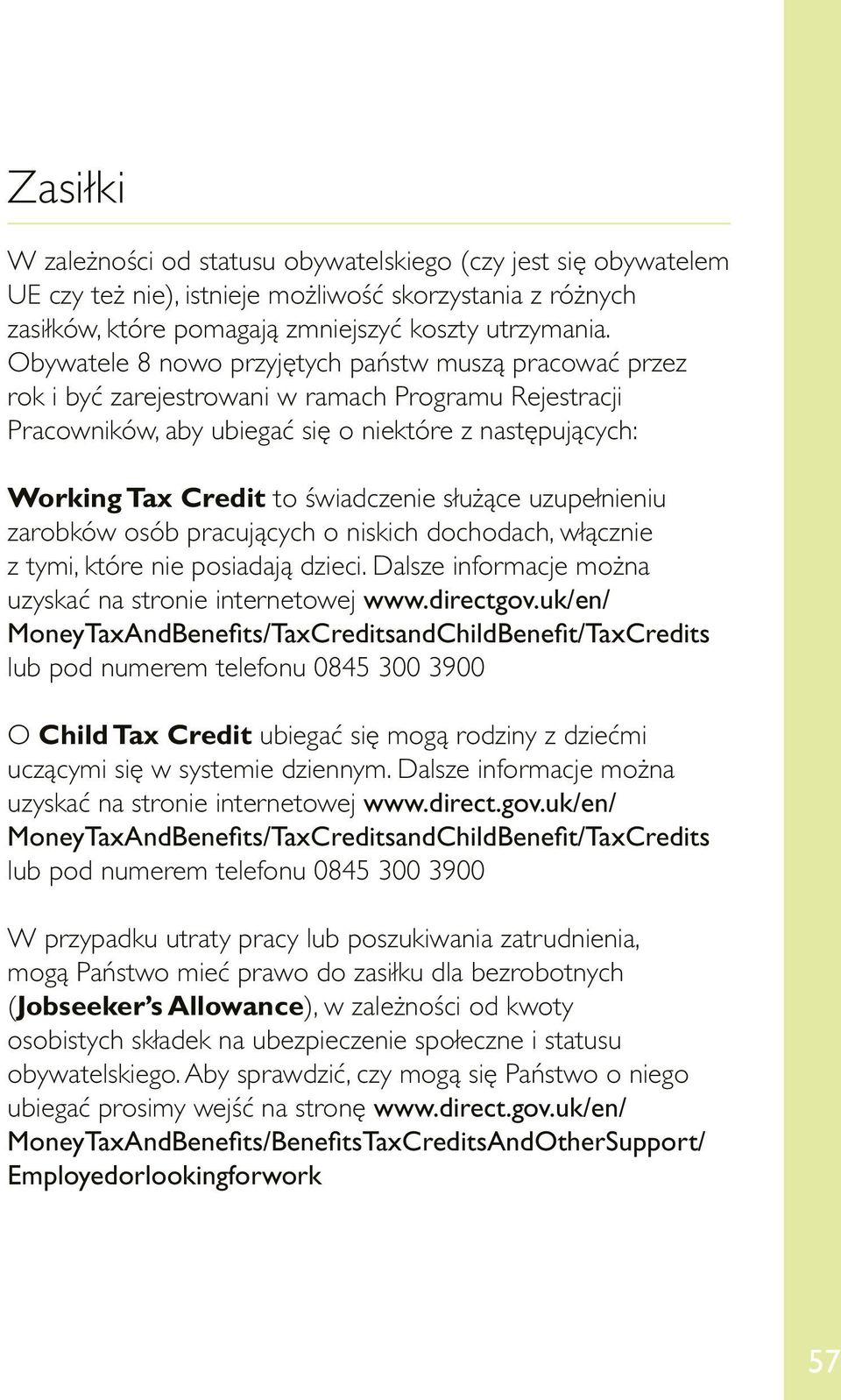 Zasiłki

W zależności od statusu obywatelskiego (czy jest się obywatelem UE czy też nie), istnieje możliwość skorzystania z różnych zasiłków, które pomagają zmniejszyć koszty utrzymania. Obywatele 8 nowo przyjętych państw muszą pracować przez rok i być zarejestrowani w ramach Programu Rejestracji Pracowników, aby ubiegać się o niektóre z następujących:

Working Tax Credit to świadczenie służące uzupełnieniu zarobków osób pracujących o niskich dochodach, włącznie z tymi, które nie posiadają dzieci. Dalsze informacje można uzyskać na stronie internetowej www.directgov.uk/en/MoneyTaxAndBenefits/TaxCreditsandChildBenefit/TaxCredits lub pod numerem telefonu 0845 300 3900

O Child Tax Credit ubiegać się mogą rodziny z dziećmi uczącymi się w systemie dziennym. Dalsze informacje można uzyskać na stronie internetowej www.direct.gov.uk/en/MoneyTaxAndBenefits/TaxCreditsandChildBenefit/TaxCredits lub pod numerem telefonu 0845 300 3900

W przypadku utraty pracy lub poszukiwania zatrudnienia, mogą Państwo mieć prawo do zasiłku dla bezrobotnych (Jobseeker's Allowance), w zależności od kwoty osobistych składek na ubezpieczenie społeczne i statusu obywatelskiego. Aby sprawdzić, czy mogą się Państwo o niego ubiegać prosimy wejść na stronę www.direct.gov.uk/en/MoneyTaxAndBenefits/BenefitsTaxCreditsAndOtherSupport/Employedorlookingforwork

57